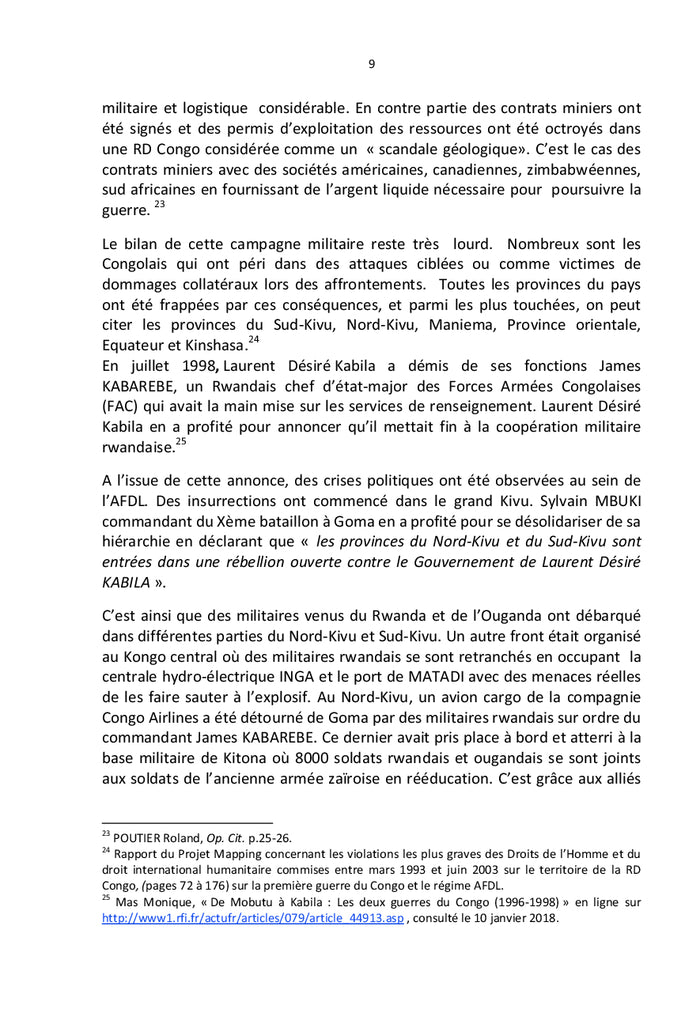 9

militaire et logistique considérable. En contre partie des contrats miniers ont été signés et des permis d'exploitation des ressources ont été octroyés dans une RD Congo considérée comme un « scandale géologique». C'est le cas des contrats miniers avec des sociétés américaines, canadiennes, zimbabwéennes, sud africaines en fournissant de l'argent liquide nécessaire pour poursuivre la guerre. $^{23}$

Le bilan de cette campagne militaire reste très lourd. Nombreux sont les Congolais qui ont péri dans des attaques ciblées ou comme victimes de dommages collatéraux lors des affrontements. Toutes les provinces du pays ont été frappées par ces conséquences, et parmi les plus touchées, on peut citer les provinces du Sud-Kivu, Nord-Kivu, Maniema, Province orientale, Equateur et Kinshasa.$^{24}$
En juillet 1998, Laurent Désiré Kabila a démis de ses fonctions James KABAREBE, un Rwandais chef d'état-major des Forces Armées Congolaises (FAC) qui avait la main mise sur les services de renseignement. Laurent Désiré Kabila en a profité pour annoncer qu'il mettait fin à la coopération militaire rwandaise.$^{25}$

A l'issue de cette annonce, des crises politiques ont été observées au sein de l'AFDL. Des insurrections ont commencé dans le grand Kivu. Sylvain MBUKI commandant du Xème bataillon à Goma en a profité pour se désolidariser de sa hiérarchie en déclarant que « les provinces du Nord-Kivu et du Sud-Kivu sont entrées dans une rébellion ouverte contre le Gouvernement de Laurent Désiré KABILA ».

C'est ainsi que des militaires venus du Rwanda et de l'Ouganda ont débarqué dans différentes parties du Nord-Kivu et Sud-Kivu. Un autre front était organisé au Kongo central où des militaires rwandais se sont retranchés en occupant la centrale hydro-électrique INGA et le port de MATADI avec des menaces réelles de les faire sauter à l'explosif. Au Nord-Kivu, un avion cargo de la compagnie Congo Airlines a été détourné de Goma par des militaires rwandais sur ordre du commandant James KABAREBE. Ce dernier avait pris place à bord et atterri à la base militaire de Kitona où 8000 soldats rwandais et ougandais se sont joints aux soldats de l'ancienne armée zaïroise en rééducation. C'est grâce aux alliés

$^{23}$ POUTIER Roland, Op. Cit. p.25-26.
$^{24}$ Rapport du Projet Mapping concernant les violations les plus graves des Droits de l'Homme et du droit international humanitaire commises entre mars 1993 et juin 2003 sur le territoire de la RD Congo, (pages 72 à 176) sur la première guerre du Congo et le régime AFDL.
$^{25}$ Mas Monique, « De Mobutu à Kabila : Les deux guerres du Congo (1996-1998) » en ligne sur http://www1.rfi.fr/actufr/articles/079/article_44913.asp , consulté le 10 janvier 2018.